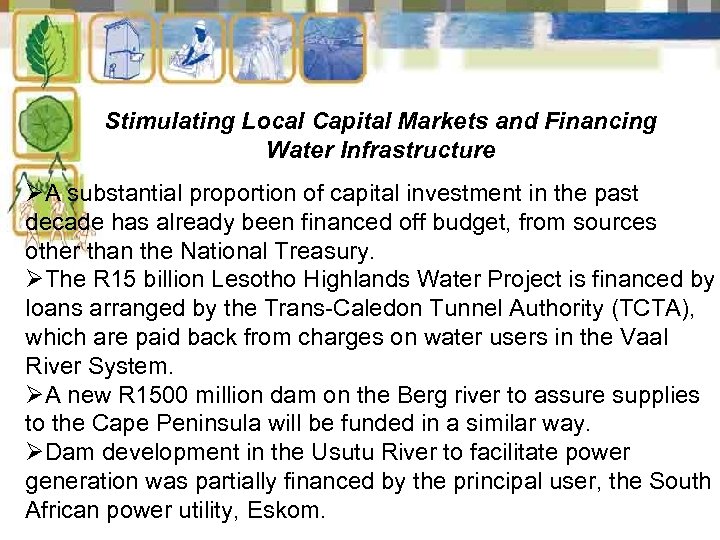 Stimulating Local Capital Markets and Financing Water Infrastructure

➢A substantial proportion of capital investment in the past decade has already been financed off budget, from sources other than the National Treasury.

➢The R15 billion Lesotho Highlands Water Project is financed by loans arranged by the Trans-Caledon Tunnel Authority (TCTA), which are paid back from charges on water users in the Vaal River System.

➢A new R1500 million dam on the Berg river to assure supplies to the Cape Peninsula will be funded in a similar way.

➢Dam development in the Usutu River to facilitate power generation was partially financed by the principal user, the South African power utility, Eskom.